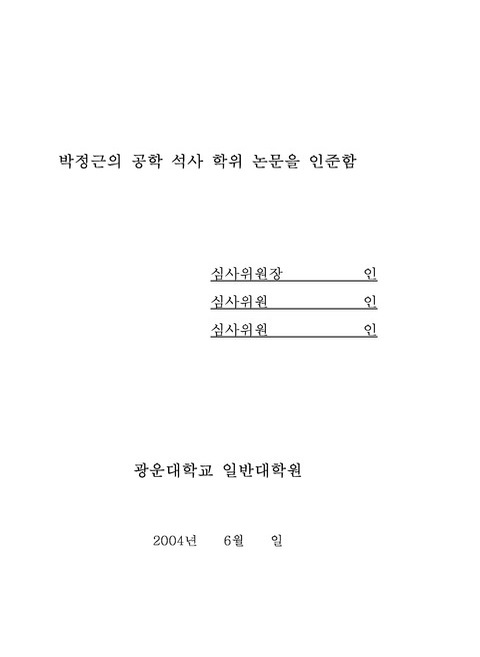 박정근의 공학 석사 학위 논문을 인준함

심사위원장 인

심사위원 인

심사위원 인

광운대학교 일반대학원

2004년 6월 일